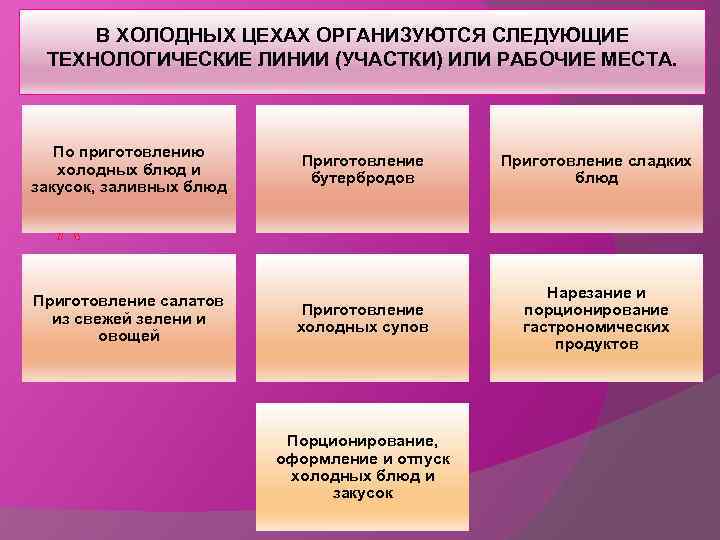 В ХОЛОДНЫХ ЦЕХАХ ОРГАНИЗУЮТСЯ СЛЕДУЮЩИЕ ТЕХНОЛОГИЧЕСКИЕ ЛИНИИ (УЧАСТКИ) ИЛИ РАБОЧИЕ МЕСТА.

По приготовлению холодных блюд и закусок, заливных блюд

Приготовление бутербродов

Приготовление сладких блюд

Приготовление салатов из свежей зелени и овощей

Приготовление холодных супов

Нарезание и порционирование гастрономических продуктов

Порционирование, оформление и отпуск холодных блюд и закусок